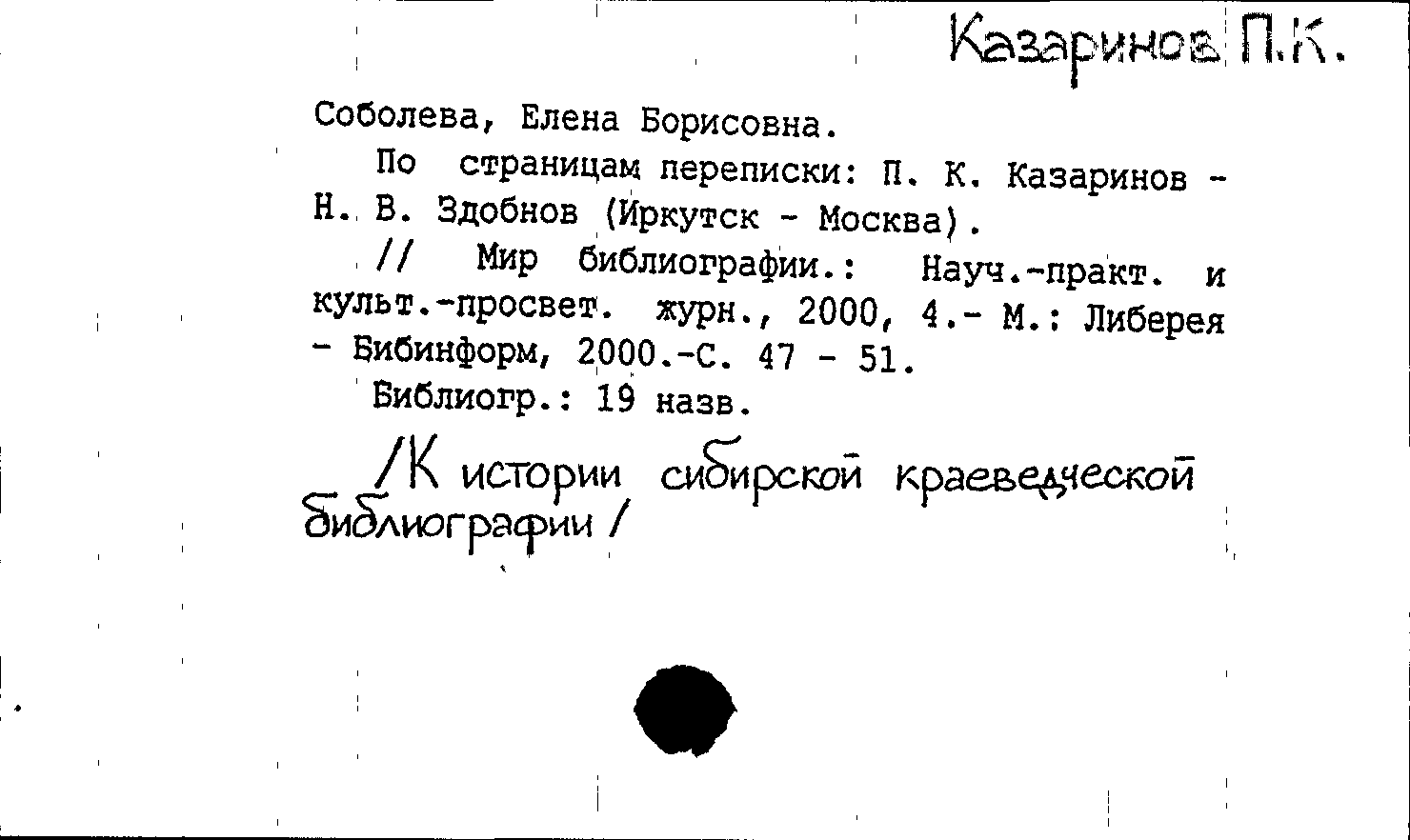 Казаринов П.К.

Соболева, Елена Борисовна.

По страницам переписки: П. К. Казаринов - Н. В. Здобнов (Иркутск - Москва).

// Мир библиографии.: Науч.-практ. и культ.-просвет. журн., 2000, 4.- М.: Либерея - Бибинформ, 2000.-С. 47 - 51.

Библиогр.: 19 назв.

/К истории сибирской краеведческой библиографии/